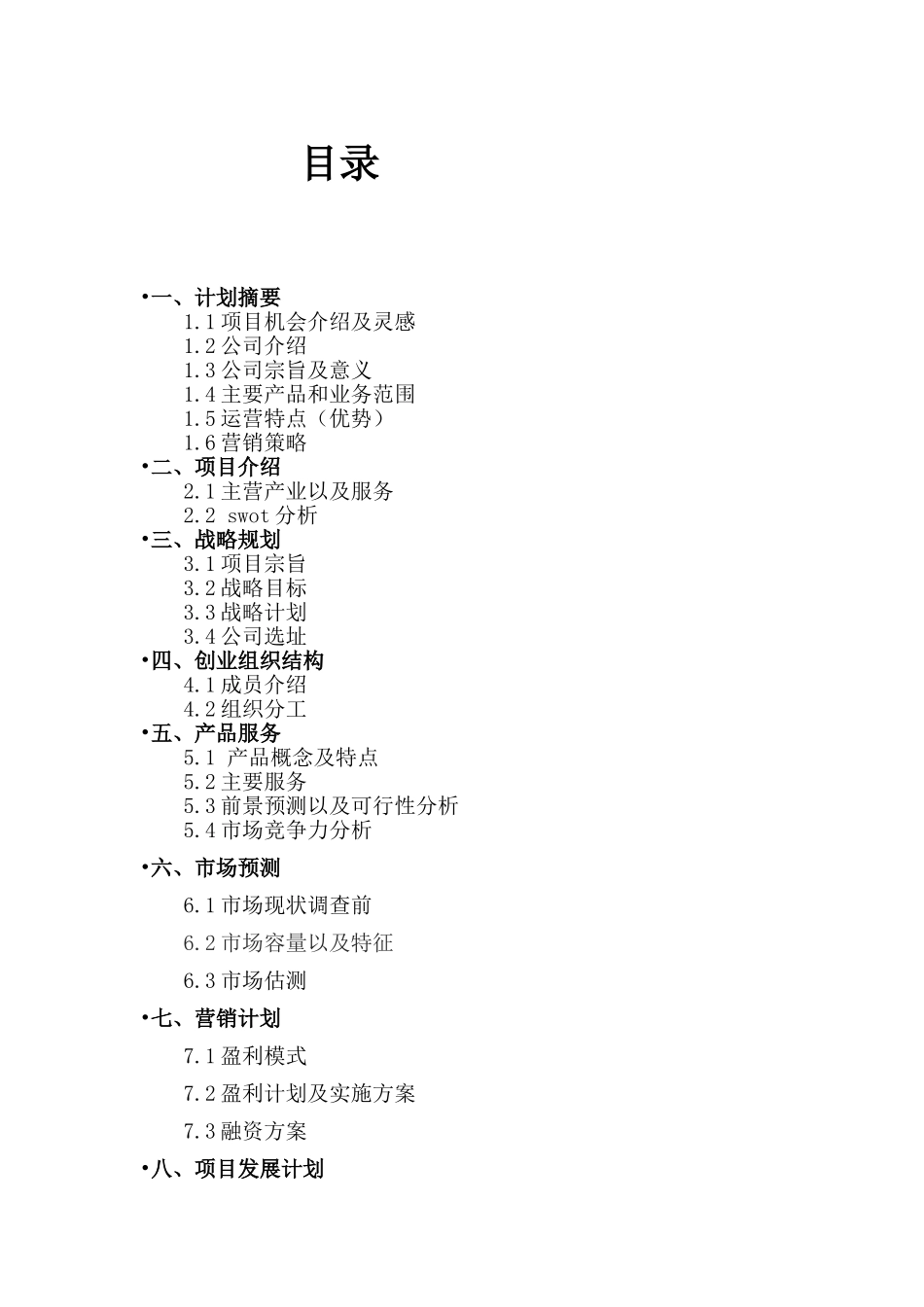 目录

•一、计划摘要

1.1 项目机会介绍及灵感

1.2 公司介绍

1.3 公司宗旨及意义

1.4 主要产品和业务范围

1.5 运营特点（优势）

1.6 营销策略

•二、项目介绍

2.1 主营产业以及服务

2.2 swot 分析

•三、战略规划

3.1 项目宗旨

3.2 战略目标

3.3 战略计划

3.4 公司选址

•四、创业组织结构

4.1 成员介绍

4.2 组织分工

•五、产品服务

5.1 产品概念及特点

5.2 主要服务

5.3 前景预测以及可行性分析

5.4 市场竞争力分析

•六、市场预测

6.1 市场现状调查前

6.2 市场容量以及特征

6.3 市场估测

•七、营销计划

7.1 盈利模式

7.2 盈利计划及实施方案

7.3 融资方案

•八、项目发展计划